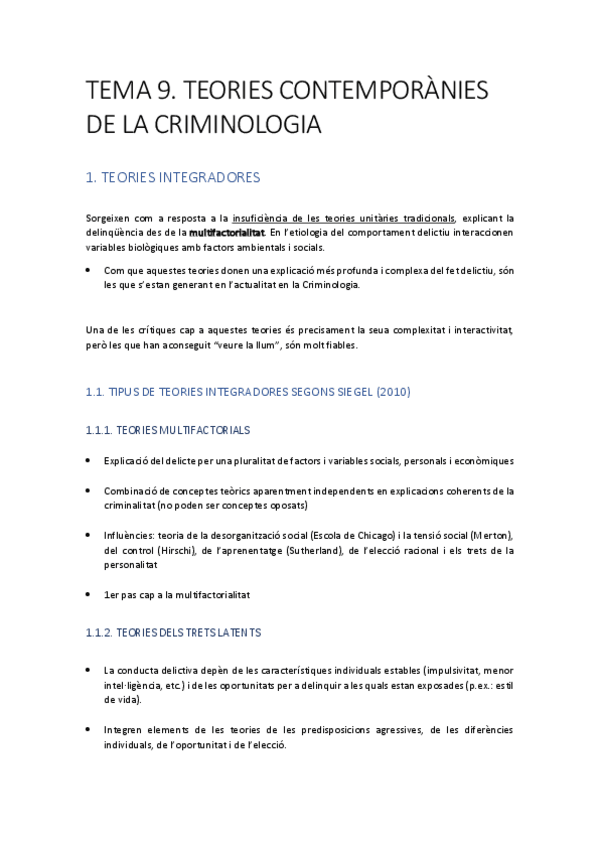 TEMA 9. TEORIES CONTEMPORÀNIES DE LA CRIMINOLOGIA

1. TEORIES INTEGRADORES

Sorgeixen com a resposta a la insuficiència de les teories unitàries tradicionals, explicant la delinqüència des de la multifactorialitat. En l'etiologia del comportament delictiu interaccionen variables biològiques amb factors ambientals i socials.

• Com que aquestes teories donen una explicació més profunda i complexa del fet delictiu, són les que s'estan generant en l'actualitat en la Criminologia.

Una de les crítiques cap a aquestes teories és precisament la seua complexitat i interactivitat, però les que han aconseguit "veure la llum", són molt fiables.

1.1. TIPUS DE TEORIES INTEGRADORES SEGONS SIEGEL (2010)

1.1.1. TEORIES MULTIFACTORIALS

• Explicació del delicte per una pluralitat de factors i variables socials, personals i econòmiques

• Combinació de conceptes teòrics aparentment independents en explicacions coherents de la criminalitat (no poden ser conceptes oposats)

• Influències: teoria de la desorganització social (Escola de Chicago) i la tensió social (Merton), del control (Hirschi), de l'aprenentatge (Sutherland), de l'elecció racional i els trets de la personalitat

• 1er pas cap a la multifactorialitat

1.1.2. TEORIES DELS TRETS LATENTS

• La conducta delictiva depèn de les característiques individuals estables (impulsivitat, menor intel·ligència, etc.) i de les oportunitats per a delinquir a les quals estan exposades (p.ex.: estil de vida).

• Integren elements de les teories de les predisposicions agressives, de les diferències individuals, de l'oportunitat i de l'elecció.